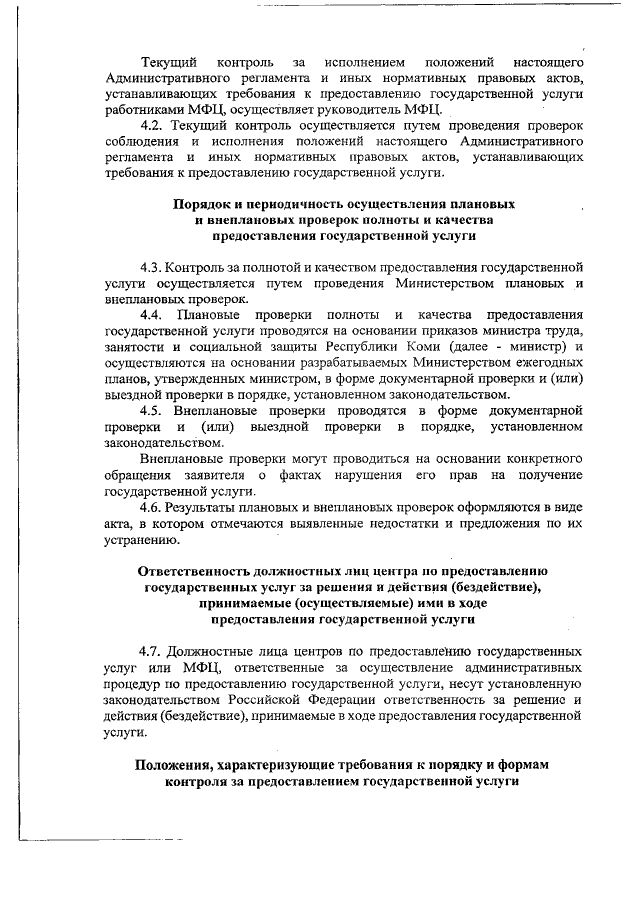 Текущий контроль за исполнением положений настоящего Административного регламента и иных нормативных правовых актов, устанавливающих требования к предоставлению государственной услуги работниками МФЦ, осуществляет руководитель МФЦ.

4.2. Текущий контроль осуществляется путем проведения проверок соблюдения и исполнения положений настоящего Административного регламента и иных нормативных правовых актов, устанавливающих требования к предоставлению государственной услуги.

Порядок и периодичность осуществления плановых и внеплановых проверок полноты и качества предоставления государственной услуги

4.3. Контроль за полнотой и качеством предоставления государственной услуги осуществляется путем проведения Министерством плановых и внеплановых проверок.

4.4. Плановые проверки полноты и качества предоставления государственной услуги проводятся на основании приказов министра труда, занятости и социальной защиты Республики Коми (далее - министр) и осуществляются на основании разрабатываемых Министерством ежегодных планов, утвержденных министром, в форме документарной проверки и (или) выездной проверки в порядке, установленном законодательством.

4.5. Внеплановые проверки проводятся в форме документарной проверки и (или) выездной проверки в порядке, установленном законодательством.

Внеплановые проверки могут проводиться на основании конкретного обращения заявителя о фактах нарушения его прав на получение государственной услуги.

4.6. Результаты плановых и внеплановых проверок оформляются в виде акта, в котором отмечаются выявленные недостатки и предложения по их устранению.

Ответственность должностных лиц центра по предоставлению государственных услуг за решения и действия (бездействие), принимаемые (осуществляемые) ими в ходе предоставления государственной услуги

4.7. Должностные лица центров по предоставлению государственных услуг или МФЦ, ответственные за осуществление административных процедур по предоставлению государственной услуги, несут установленную законодательством Российской Федерации ответственность за решение и действия (бездействие), принимаемые в ходе предоставления государственной услуги.

Положения, характеризующие требования к порядку и формам контроля за предоставлением государственной услуги